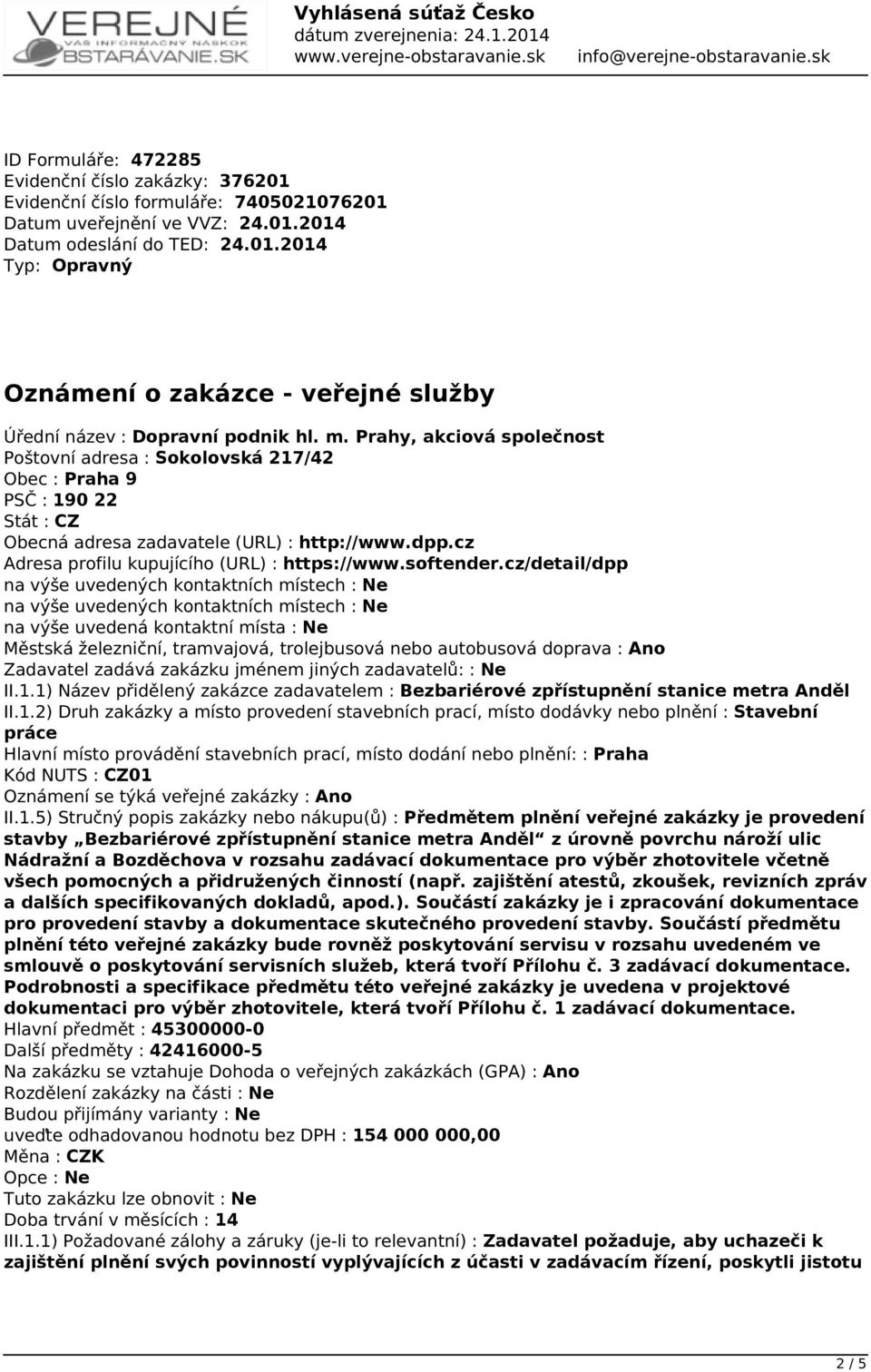 VEREJNÉ
VÁŠ INFORMAČNÝ NÁSKOK
BSTARÁVANIE.SK

Vyhlásená súťaž Česko
dátum zverejnenia: 24.1.2014
www.verejne-obstaravanie.sk info@verejne-obstaravanie.sk

ID Formuláře: 472285
Evidenční číslo zakázky: 376201
Evidenční číslo formuláře: 7405021076201
Datum uveřejnění ve VVZ: 24.01.2014
Datum odeslání do TED: 24.01.2014
Typ: Opravný

Oznámení o zakázce - veřejné služby

Úřední název : Dopravní podnik hl. m. Prahy, akciová společnost
Poštovní adresa : Sokolovská 217/42
Obec : Praha 9
PSČ : 190 22
Stát : CZ
Obecná adresa zadavatele (URL) : http://www.dpp.cz
Adresa profilu kupujícího (URL) : https://www.softender.cz/detail/dpp
na výše uvedených kontaktních místech : Ne
na výše uvedených kontaktních místech : Ne
na výše uvedená kontaktní místa : Ne
Městská železniční, tramvajová, trolejbusová nebo autobusová doprava : Ano
Zadavatel zadává zakázku jménem jiných zadavatelů: : Ne
II.1.1) Název přidělený zakázce zadavatelem : Bezbariérové zpřístupnění stanice metra Anděl
II.1.2) Druh zakázky a místo provedení stavebních prací, místo dodávky nebo plnění : Stavební práce
Hlavní místo provádění stavebních prací, místo dodání nebo plnění: : Praha
Kód NUTS : CZ01
Oznámení se týká veřejné zakázky : Ano
II.1.5) Stručný popis zakázky nebo nákupu(ů) : Předmětem plnění veřejné zakázky je provedení stavby „Bezbariérové zpřístupnění stanice metra Anděl“ z úrovně povrchu nároží ulic Nádražní a Bozděchova v rozsahu zadávací dokumentace pro výběr zhotovitele včetně všech pomocných a přidružených činností (např. zajištění atestů, zkoušek, revizních zpráv a dalších specifikovaných dokladů, apod.). Součástí zakázky je i zpracování dokumentace pro provedení stavby a dokumentace skutečného provedení stavby. Součástí předmětu plnění této veřejné zakázky bude rovněž poskytování servisu v rozsahu uvedeném ve smlouvě o poskytování servisních služeb, která tvoří Přílohu č. 3 zadávací dokumentace. Podrobnosti a specifikace předmětu této veřejné zakázky je uvedena v projektové dokumentaci pro výběr zhotovitele, která tvoří Přílohu č. 1 zadávací dokumentace.
Hlavní předmět : 45300000-0
Další předměty : 42416000-5
Na zakázku se vztahuje Dohoda o veřejných zakázkách (GPA) : Ano
Rozdělení zakázky na části : Ne
Budou přijímány varianty : Ne
uveďte odhadovanou hodnotu bez DPH : 154 000 000,00
Měna : CZK
Opce : Ne
Tuto zakázku lze obnovit : Ne
Doba trvání v měsících : 14
III.1.1) Požadované zálohy a záruky (je-li to relevantní) : Zadavatel požaduje, aby uchazeči k zajištění plnění svých povinností vyplývajících z účasti v zadávacím řízení, poskytli jistotu

2 / 5